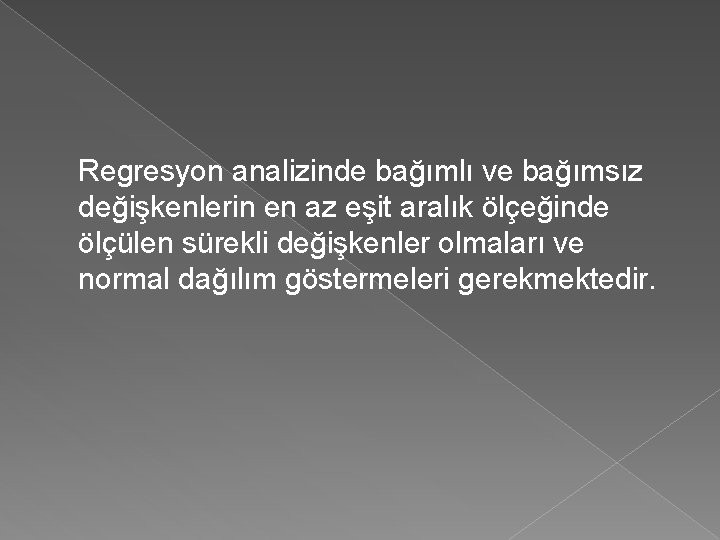 Regresyon analizinde bağımlı ve bağımsız değişkenlerin en az eşit aralık ölçeğinde ölçülen sürekli değişkenler olmaları ve normal dağılım göstermeleri gerekmektedir.